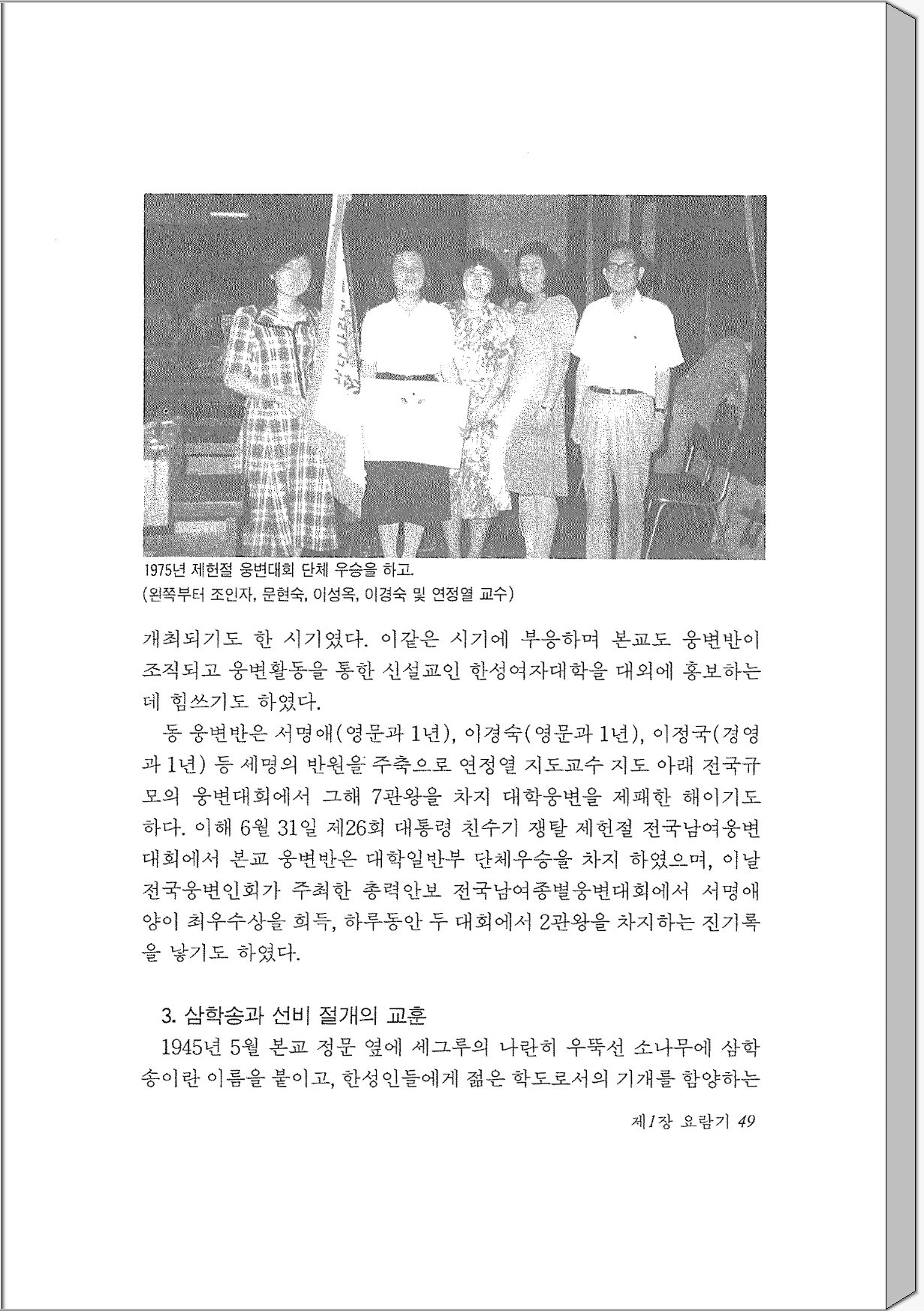 1975년 제헌절 웅변대회 단체 우승을 하고.
(왼쪽부터 조인자, 문현숙, 이성옥, 이경숙 및 연정열 교수)

개최되기도 한 시기였다. 이같은 시기에 부응하며 본교도 웅변반이 조직되고 웅변활동을 통한 신설교인 한성여자대학을 대외에 홍보하는데 힘쓰기도 하였다.

동 웅변반은 서명애(영문과 1년), 이경숙(영문과 1년), 이정국(경영과 1년) 등 세명의 반원을 주축으로 연정열 지도교수 지도 아래 전국규모의 웅변대회에서 그해 7관왕을 차지 대학웅변을 제패한 해이기도 하다. 이해 6월 31일 제26회 대통령 친수기 쟁탈 제헌절 전국남여웅변대회에서 본교 웅변반은 대학일반부 단체우승을 차지 하였으며, 이날 전국웅변인회가 주최한 총력안보 전국남여종별웅변대회에서 서명애양이 최우수상을 희득, 하루동안 두 대회에서 2관왕을 차지하는 진기록을 낳기도 하였다.

3. 삼학송과 선비 절개의 교훈

1945년 5월 본교 정문 옆에 세그루의 나란히 우뚝선 소나무에 삼학송이란 이름을 붙이고, 한성인들에게 젊은 학도로서의 기개를 함양하는

제1장 요람기 49